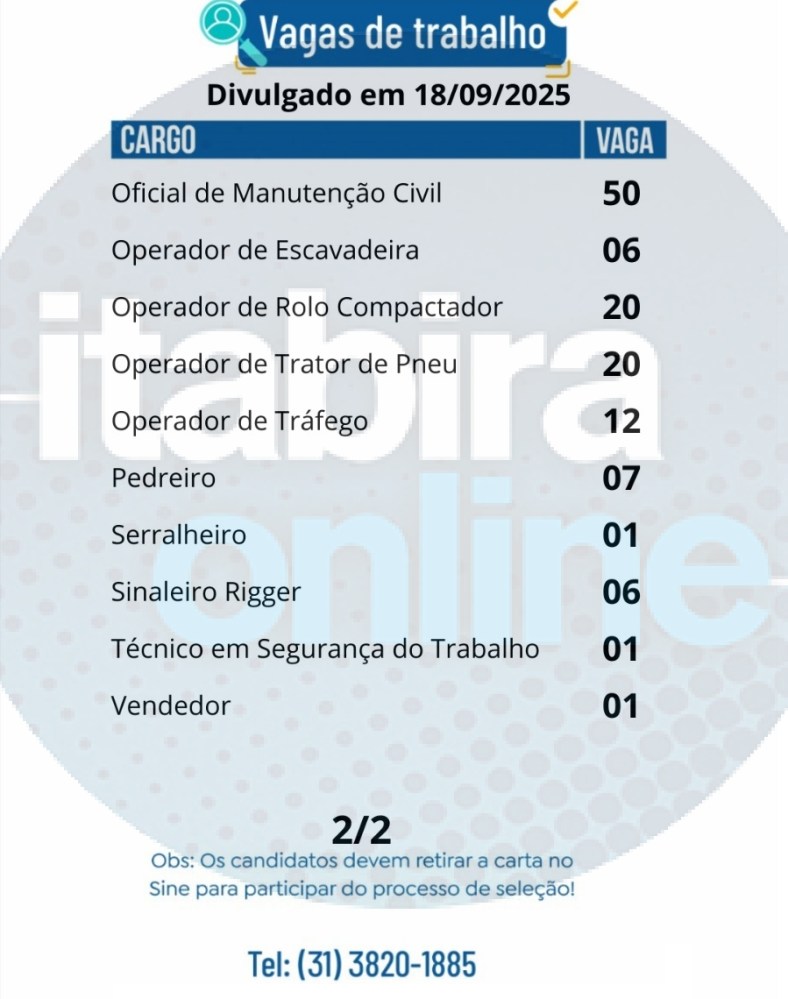 Vagas de trabalho

Divulgado em 18/09/2025

| CARGO | VAGA |
|---|---|
| Oficial de Manutenção Civil | 50 |
| Operador de Escavadeira | 06 |
| Operador de Rolo Compactador | 20 |
| Operador de Trator de Pneu | 20 |
| Operador de Tráfego | 12 |
| Pedreiro | 07 |
| Serralheiro | 01 |
| Sinaleiro Rigger | 06 |
| Técnico em Segurança do Trabalho | 01 |
| Vendedor | 01 |

itabira online

2/2

Obs: Os candidatos devem retirar a carta no Sine para participar do processo de seleção!

Tel: (31) 3820-1885